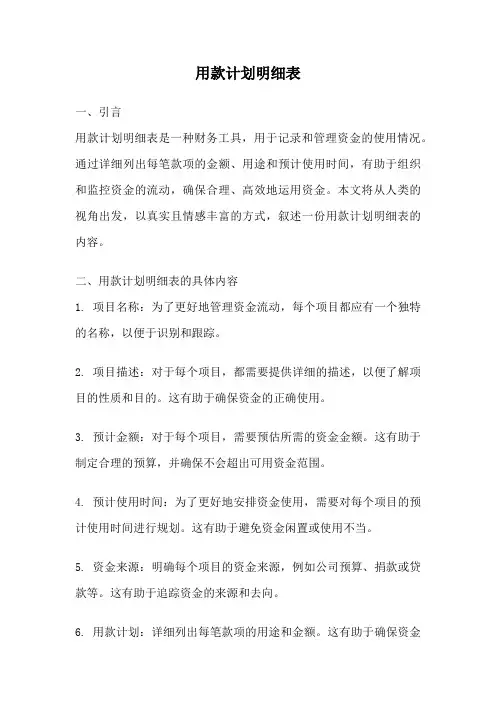 用款计划明细表

一、引言

用款计划明细表是一种财务工具，用于记录和管理资金的使用情况。通过详细列出每笔款项的金额、用途和预计使用时间，有助于组织和监控资金的流动，确保合理、高效地运用资金。本文将从人类的视角出发，以真实且情感丰富的方式，叙述一份用款计划明细表的内容。

二、用款计划明细表的具体内容

1. 项目名称：为了更好地管理资金流动，每个项目都应有一个独特的名称，以便于识别和跟踪。

2. 项目描述：对于每个项目，都需要提供详细的描述，以便了解项目的性质和目的。这有助于确保资金的正确使用。

3. 预计金额：对于每个项目，需要预估所需的资金金额。这有助于制定合理的预算，并确保不会超出可用资金范围。

4. 预计使用时间：为了更好地安排资金使用，需要对每个项目的预计使用时间进行规划。这有助于避免资金闲置或使用不当。

5. 资金来源：明确每个项目的资金来源，例如公司预算、捐款或贷款等。这有助于追踪资金的来源和去向。

6. 用款计划：详细列出每笔款项的用途和金额。这有助于确保资金